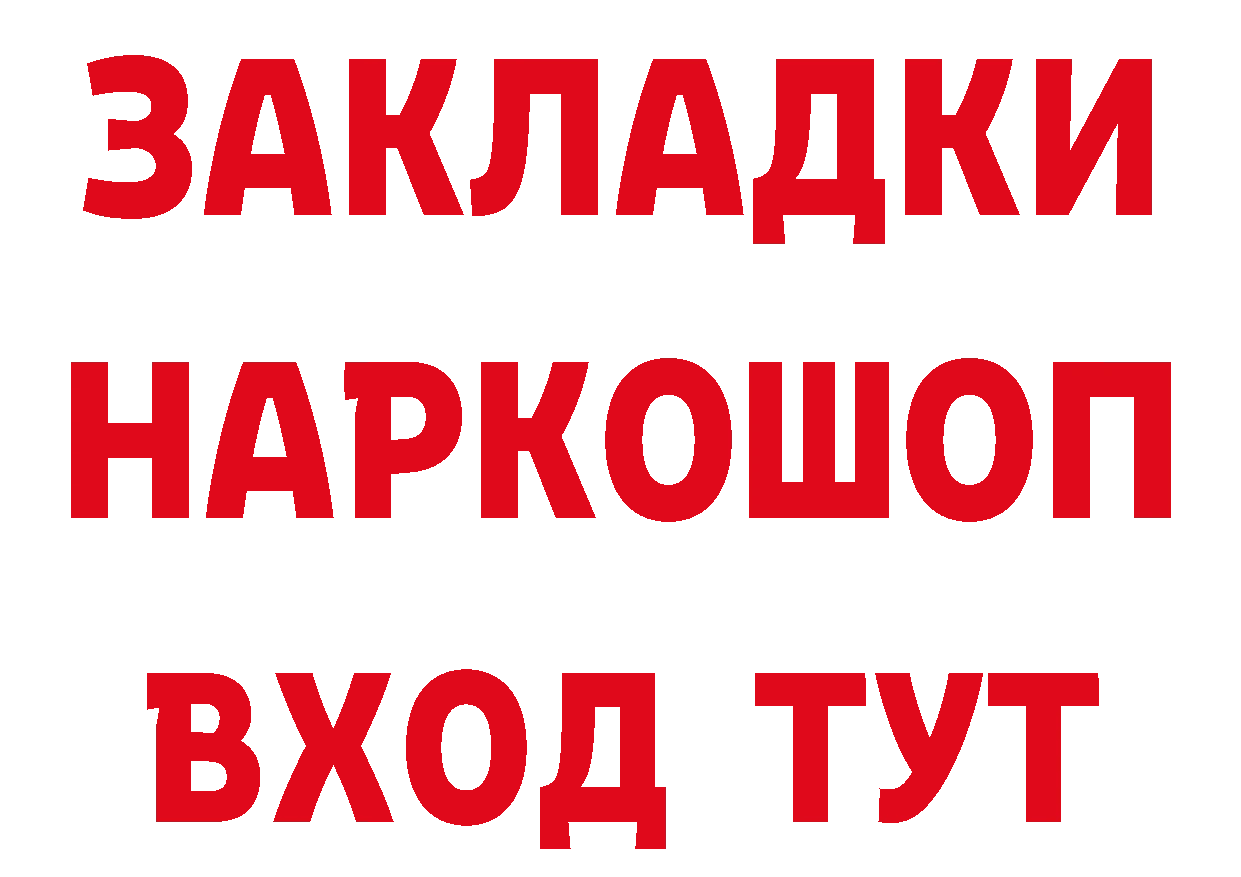 ЗАКЛАДКИ НАРКОШОП ВХОД ТУТ